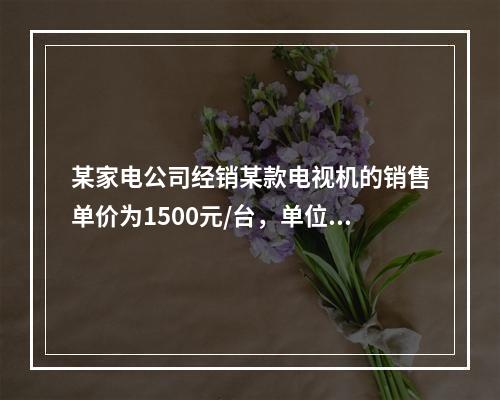 某家电公司经销某款电视机的销售单价为1500元/台，单位…